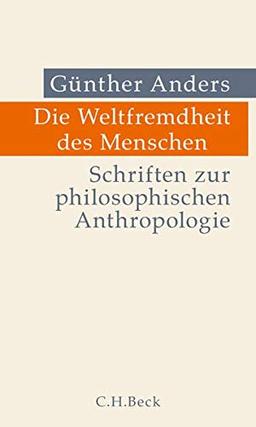 Günther Anders

Die Weltfremdheit des Menschen

Schriften zur philosophischen Anthropologie

C.H.Beck